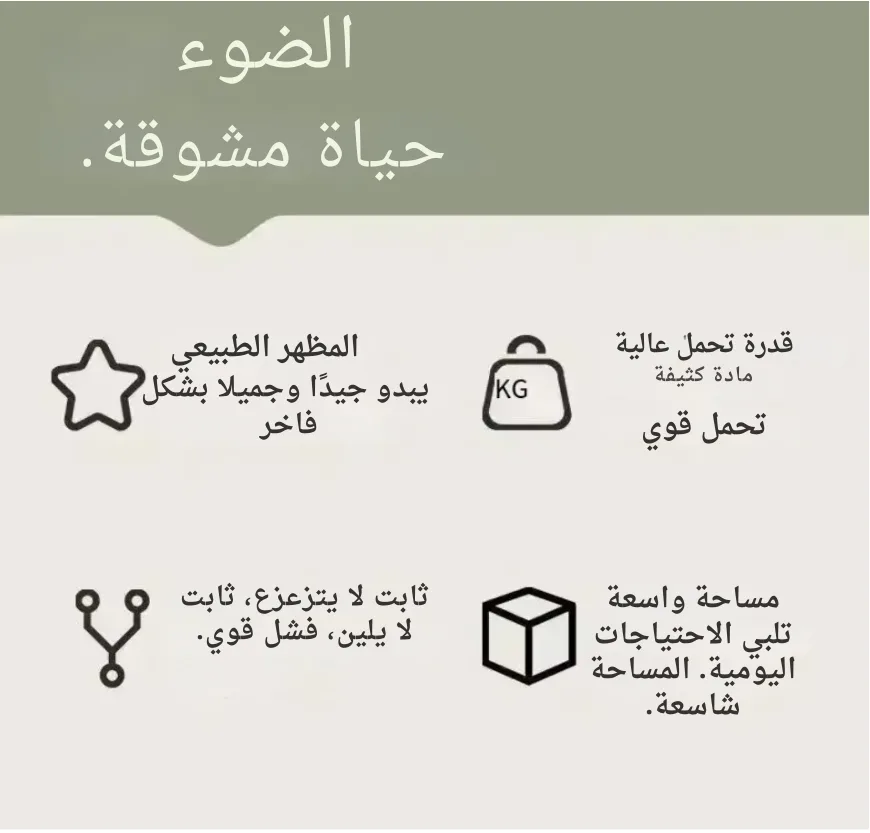 الضوء
حياة مشوقة.

قدرة تحمل عالية
مادة كثيفة

تحمل قوي

KG

المظهر الطبيعي
يبدو جيدًا وجميلا بشكل فاخر

مساحة واسعة
تلبي الاحتياجات اليومية. المساحة شاسعة.

ثابت لا يتزعزع، ثابت لا يلين، فشل قوي.